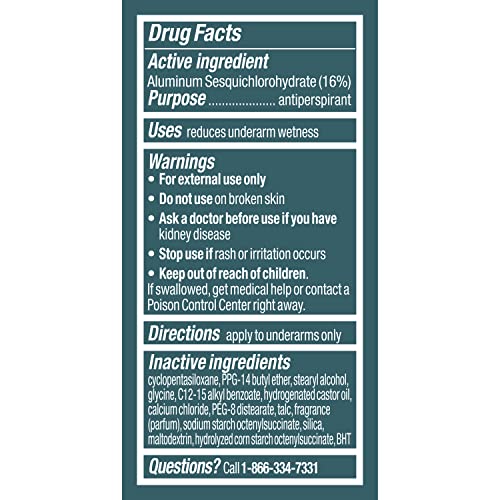 Drug Facts

Active ingredient
Aluminum Sesquichlorohydrate (16%)
Purpose antiperspirant

Uses reduces underarm wetness

Warnings
• For external use only
• Do not use on broken skin
• Ask a doctor before use if you have kidney disease
• Stop use if rash or irritation occurs
• Keep out of reach of children.
If swallowed, get medical help or contact a Poison Control Center right away.

Directions apply to underarms only

Inactive ingredients
cyclopentasiloxane, PPG-14 butyl ether, stearyl alcohol, glycine, C12-15 alkyl benzoate, hydrogenated castor oil, calcium chloride, PEG-8 distearate, talc, fragrance (parfum), sodium starch octenylsuccinate, silica, maltodextrin, hydrolyzed corn starch octenylsuccinate, BHT

Questions? Call 1-866-334-7331